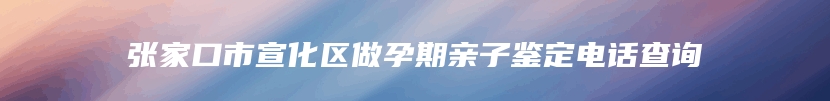 张家口市宣化区做孕期亲子鉴定电话查询